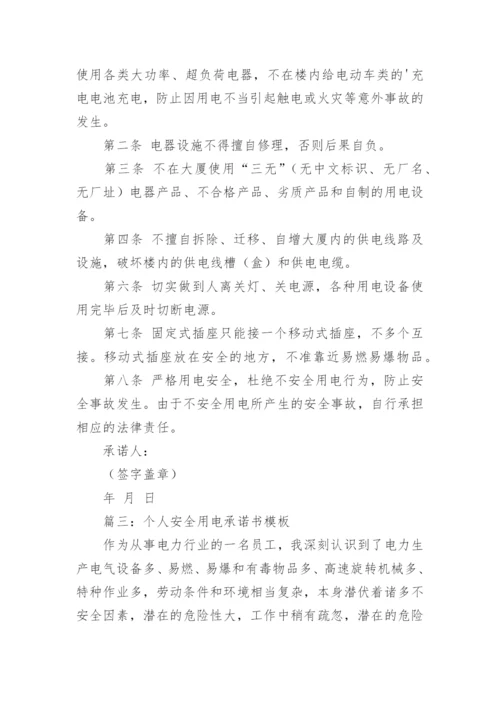 使用各类大功率、超负荷电器，不在楼内给电动车类的'充电电池充电，防止因用电不当引起触电或火灾等意外事故的发生。

第二条 电器设施不得擅自修理，否则后果自负。

第三条 不在大厦使用“三无”（无中文标识、无厂名、无厂址）电器产品、不合格产品、劣质产品和自制的用电设备。

第四条 不擅自拆除、迁移、自增大厦内的供电线路及设施，破坏楼内的供电线槽（盒）和供电电缆。

第六条 切实做到人离关灯、关电源，各种用电设备使用完毕后及时切断电源。

第七条 固定式插座只能接一个移动式插座，不多个互接。移动式插座放在安全的地方，不准靠近易燃易爆物品。

第八条 严格用电安全，杜绝不安全用电行为，防止安全事故发生。由于不安全用电所产生的安全事故，自行承担相应的法律责任。

承诺人：

（签字盖章）

年 月 日

篇三：个人安全用电承诺书模板

作为从事电力行业的一名员工，我深刻认识到了电力生产电气设备多、易燃、易爆和有毒物品多、高速旋转机械多、特种作业多，劳动条件和环境相当复杂，本身潜伏着诸多不安全因素，潜在的危险性大，工作中稍有疏忽，潜在的危险